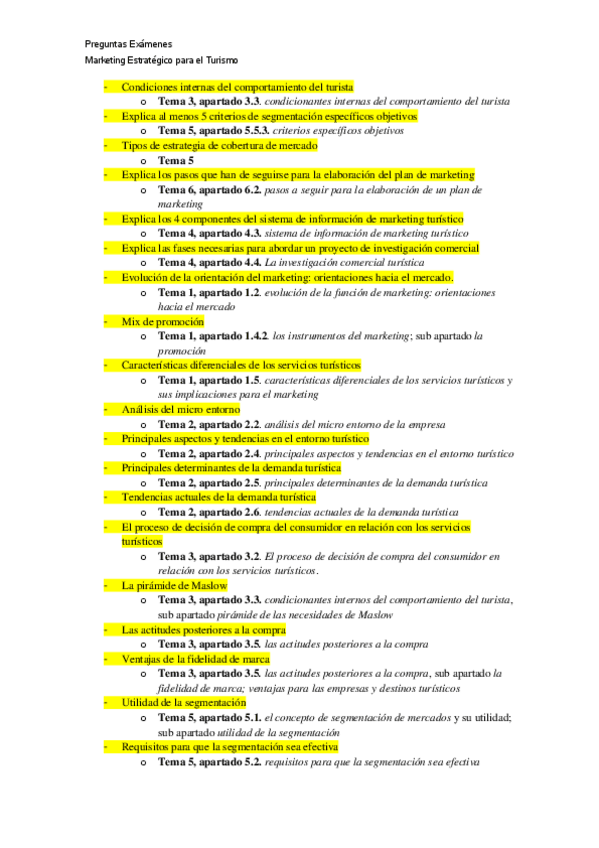 Preguntas Exámenes
Marketing Estratégico para el Turismo

- Condiciones internas del comportamiento del turista
  o Tema 3, apartado 3.3. condicionantes internas del comportamiento del turista
- Explica al menos 5 criterios de segmentación específicos objetivos
  o Tema 5, apartado 5.5.3. criterios específicos objetivos
- Tipos de estrategia de cobertura de mercado
  o Tema 5
- Explica los pasos que han de seguirse para la elaboración del plan de marketing
  o Tema 6, apartado 6.2. pasos a seguir para la elaboración de un plan de marketing
- Explica los 4 componentes del sistema de información de marketing turístico
  o Tema 4, apartado 4.3. sistema de información de marketing turístico
- Explica las fases necesarias para abordar un proyecto de investigación comercial
  o Tema 4, apartado 4.4. La investigación comercial turística
- Evolución de la orientación del marketing: orientaciones hacia el mercado.
  o Tema 1, apartado 1.2. evolución de la función de marketing: orientaciones hacia el mercado
- Mix de promoción
  o Tema 1, apartado 1.4.2. los instrumentos del marketing; sub apartado la promoción
- Características diferenciales de los servicios turísticos
  o Tema 1, apartado 1.5. características diferenciales de los servicios turísticos y sus implicaciones para el marketing
- Análisis del micro entorno
  o Tema 2, apartado 2.2. análisis del micro entorno de la empresa
- Principales aspectos y tendencias en el entorno turístico
  o Tema 2, apartado 2.4. principales aspectos y tendencias en el entorno turístico
- Principales determinantes de la demanda turística
  o Tema 2, apartado 2.5. principales determinantes de la demanda turística
- Tendencias actuales de la demanda turística
  o Tema 2, apartado 2.6. tendencias actuales de la demanda turística
- El proceso de decisión de compra del consumidor en relación con los servicios turísticos
  o Tema 3, apartado 3.2. El proceso de decisión de compra del consumidor en relación con los servicios turísticos.
- La pirámide de Maslow
  o Tema 3, apartado 3.3. condicionantes internos del comportamiento del turista, sub apartado pirámide de las necesidades de Maslow
- Las actitudes posteriores a la compra
  o Tema 3, apartado 3.5. las actitudes posteriores a la compra
- Ventajas de la fidelidad de marca
  o Tema 3, apartado 3.5. las actitudes posteriores a la compra, sub apartado la fidelidad de marca; ventajas para las empresas y destinos turísticos
- Utilidad de la segmentación
  o Tema 5, apartado 5.1. el concepto de segmentación de mercados y su utilidad; sub apartado utilidad de la segmentación
- Requisitos para que la segmentación sea efectiva
  o Tema 5, apartado 5.2. requisitos para que la segmentación sea efectiva